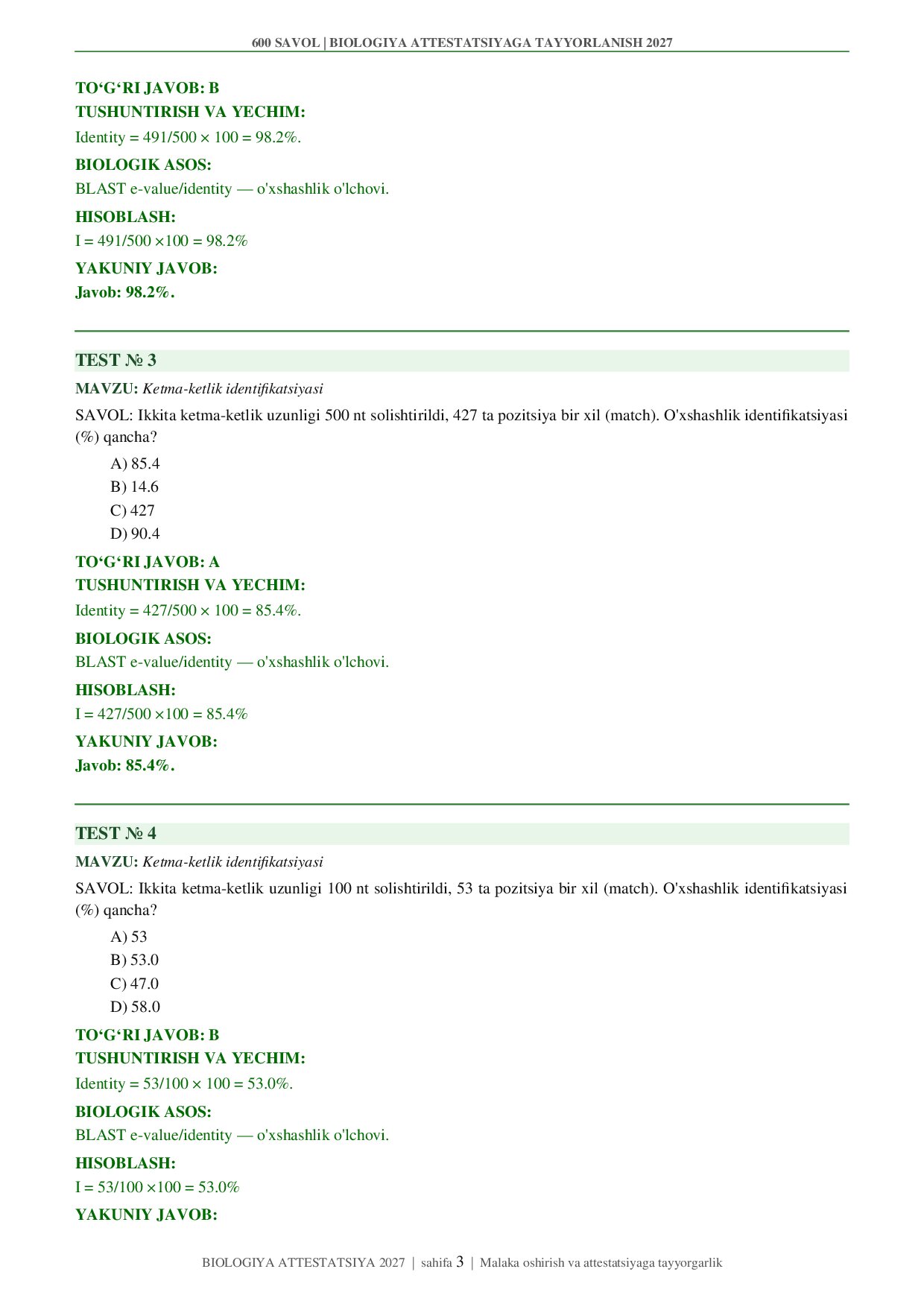 600 SAVOL | BIOLOGIYA ATTESTATSIYAGA TAYYORLANISH 2027

TO‘G‘RI JAVOB: B
TUSHUNTIRISH VA YECHIM:
Identity = 491/500 × 100 = 98.2%.

BIOLOGIK ASOS:
BLAST e-value/identity — o'xshashlik o'lchovi.

HISOBLASH:
I = 491/500 ×100 = 98.2%

YAKUNIY JAVOB:
Javob: 98.2%.

TEST № 3

MAVZU: Ketma-ketlik identifikatsiyasi

SAVOL: Ikkita ketma-ketlik uzunligi 500 nt solishtirildi, 427 ta pozitsiya bir xil (match). O'xshashlik identifikatsiyasi (%) qancha?

A) 85.4
B) 14.6
C) 427
D) 90.4

TO‘G‘RI JAVOB: A
TUSHUNTIRISH VA YECHIM:
Identity = 427/500 × 100 = 85.4%.

BIOLOGIK ASOS:
BLAST e-value/identity — o'xshashlik o'lchovi.

HISOBLASH:
I = 427/500 ×100 = 85.4%

YAKUNIY JAVOB:
Javob: 85.4%.

TEST № 4

MAVZU: Ketma-ketlik identifikatsiyasi

SAVOL: Ikkita ketma-ketlik uzunligi 100 nt solishtirildi, 53 ta pozitsiya bir xil (match). O'xshashlik identifikatsiyasi (%) qancha?

A) 53
B) 53.0
C) 47.0
D) 58.0

TO‘G‘RI JAVOB: B
TUSHUNTIRISH VA YECHIM:
Identity = 53/100 × 100 = 53.0%.

BIOLOGIK ASOS:
BLAST e-value/identity — o'xshashlik o'lchovi.

HISOBLASH:
I = 53/100 ×100 = 53.0%

YAKUNIY JAVOB:

BIOLOGIYA ATTESTATSIYA 2027 | sahifa 3 | Malaka oshirish va attestatsiyaga tayyorgarlik